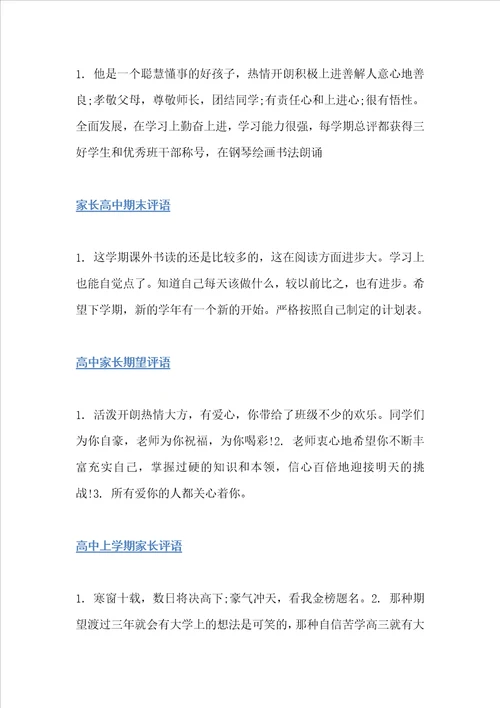 1. 他是一个聪慧懂事的好孩子，热情开朗积极上进善解人意心地善良;孝敬父母，尊敬师长，团结同学;有责任心和上进心;很有悟性。全面发展，在学习上勤奋上进，学习能力很强，每学期总评都获得三好学生和优秀班干部称号，在钢琴绘画书法朗诵

家长高中期末评语

1. 这学期课外书读的还是比较多的，这在阅读方面进步大。学习上也能自觉点了。知道自己每天该做什么，较以前比之，也有进步。希望下学期，新的学年有一个新的开始。严格按照自己制定的计划表。

高中家长期望评语

1. 活泼开朗热情大方，有爱心，你带给了班级不少的欢乐。同学们为你自豪，老师为你祝福，为你喝彩!2. 老师衷心地希望你不断丰富充实自己，掌握过硬的知识和本领，信心百倍地迎接明天的挑战!3. 所有爱你的人都关心着你。

高中上学期家长评语

1. 寒窗十载，数日将决高下;豪气冲天，看我金榜题名。2. 那种期望渡过三年就会有大学上的想法是可笑的，那种自信苦学高三就有大